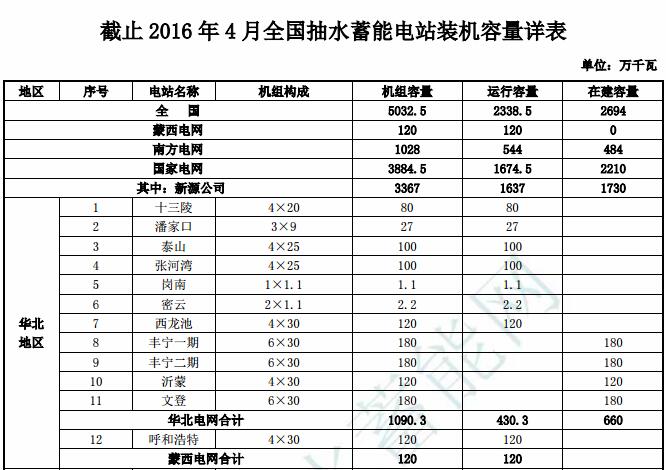 截止 2016 年 4 月全国抽水蓄能电站装机容量详表

单位：万千瓦

| 地区 | 序号 | 电站名称 | 机组构成 | 机组容量 | 运行容量 | 在建容量 |
|---|---|---|---|---|---|---|
| 全　国 | | | | 5032.5 | 2338.5 | 2694 |
| 蒙西电网 | | | | 120 | 120 | 0 |
| 南方电网 | | | | 1028 | 544 | 484 |
| 国家电网 | | | | 3884.5 | 1674.5 | 2210 |
| 其中：新源公司 | | | | 3367 | 1637 | 1730 |
| 华北地区 | 1 | 十三陵 | 4×20 | 80 | 80 | |
| | 2 | 潘家口 | 3×9 | 27 | 27 | |
| | 3 | 泰山 | 4×25 | 100 | 100 | |
| | 4 | 张河湾 | 4×25 | 100 | 100 | |
| | 5 | 岗南 | 1×1.1 | 1.1 | 1.1 | |
| | 6 | 密云 | 2×1.1 | 2.2 | 2.2 | |
| | 7 | 西龙池 | 4×30 | 120 | 120 | |
| | 8 | 丰宁一期 | 6×30 | 180 | | 180 |
| | 9 | 丰宁二期 | 6×30 | 180 | | 180 |
| | 10 | 沂蒙 | 4×30 | 120 | | 120 |
| | 11 | 文登 | 6×30 | 180 | | 180 |
| | 华北电网合计 | | | 1090.3 | 430.3 | 660 |
| | 12 | 呼和浩特 | 4×30 | 120 | 120 | |
| | 蒙西电网合计 | | | 120 | 120 | |